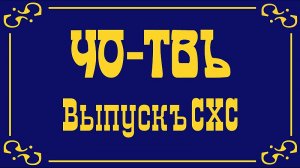 ЧО-ТВЪ

Выпускъ CXC